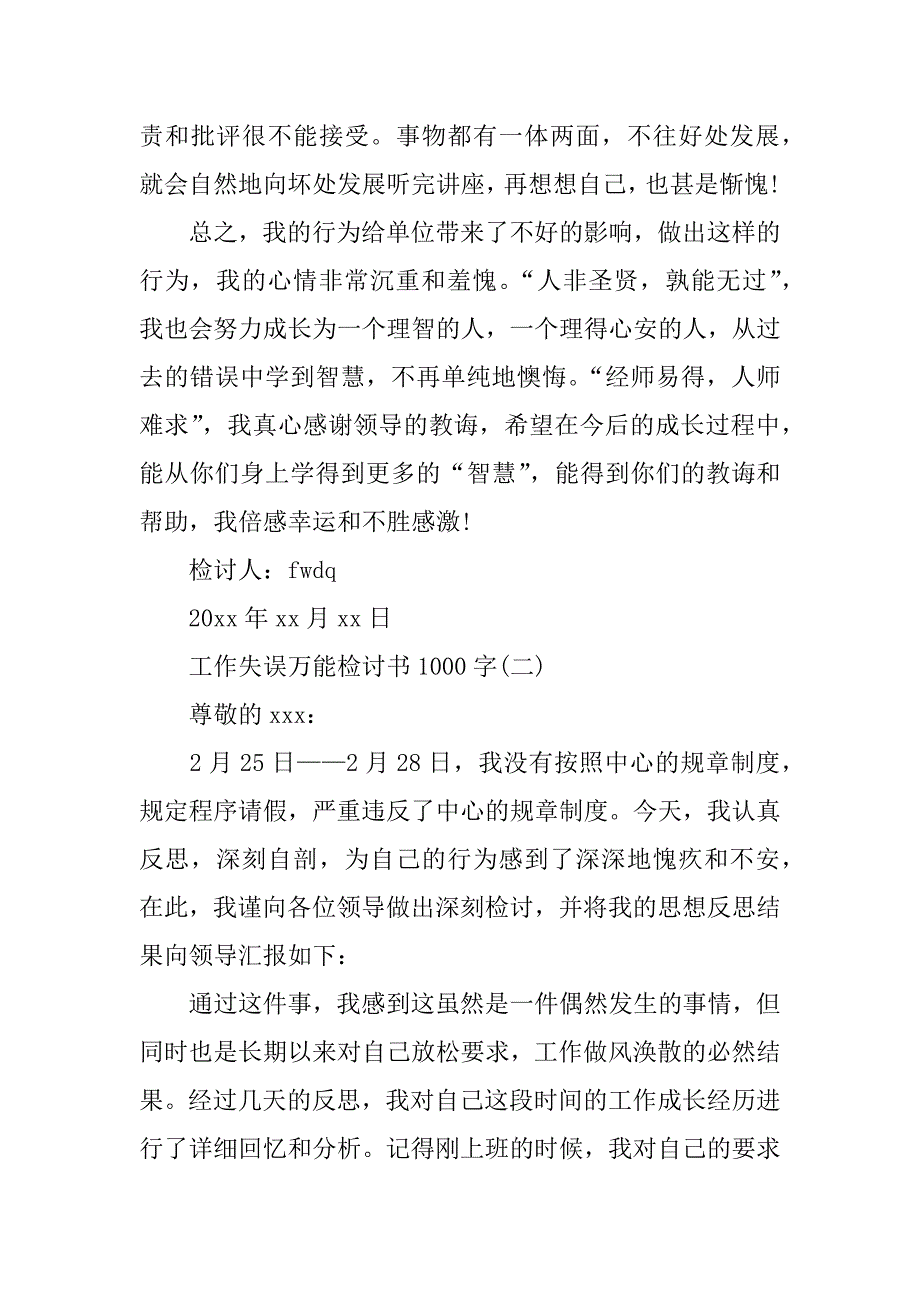 责和批评很不能接受。事物都有一体两面，不往好处发展，就会自然地向坏处发展听完讲座，再想想自己，也甚是惭愧！

总之，我的行为给单位带来了不好的影响，做出这样的行为，我的心情非常沉重和羞愧。“人非圣贤，孰能无过”，我也会努力成长为一个理智的人，一个理得心安的人，从过去的错误中学到智慧，不再单纯地懊悔。“经师易得，人师难求”，我真心感谢领导的教诲，希望在今后的成长过程中，能从你们身上学得到更多的“智慧”，能得到你们的教诲和帮助，我倍感幸运和不胜感激！

检讨人：fwdq

20xx 年 xx 月 xx 日

工作失误万能检讨书 1000 字(二)

尊敬的 xxx：

2 月 25 日——2 月 28 日，我没有按照中心的规章制度，规定程序请假，严重违反了中心的规章制度。今天，我认真反思，深刻自剖，为自己的行为感到了深深地愧疚和不安，在此，我谨向各位领导做出深刻检讨，并将我的思想反思结果向领导汇报如下：

通过这件事，我感到这虽然是一件偶然发生的事情，但同时也是长期以来对自己放松要求，工作做风涣散的必然结果。经过几天的反思，我对自己这段时间的工作成长经历进行了详细回忆和分析。记得刚上班的时候，我对自己的要求